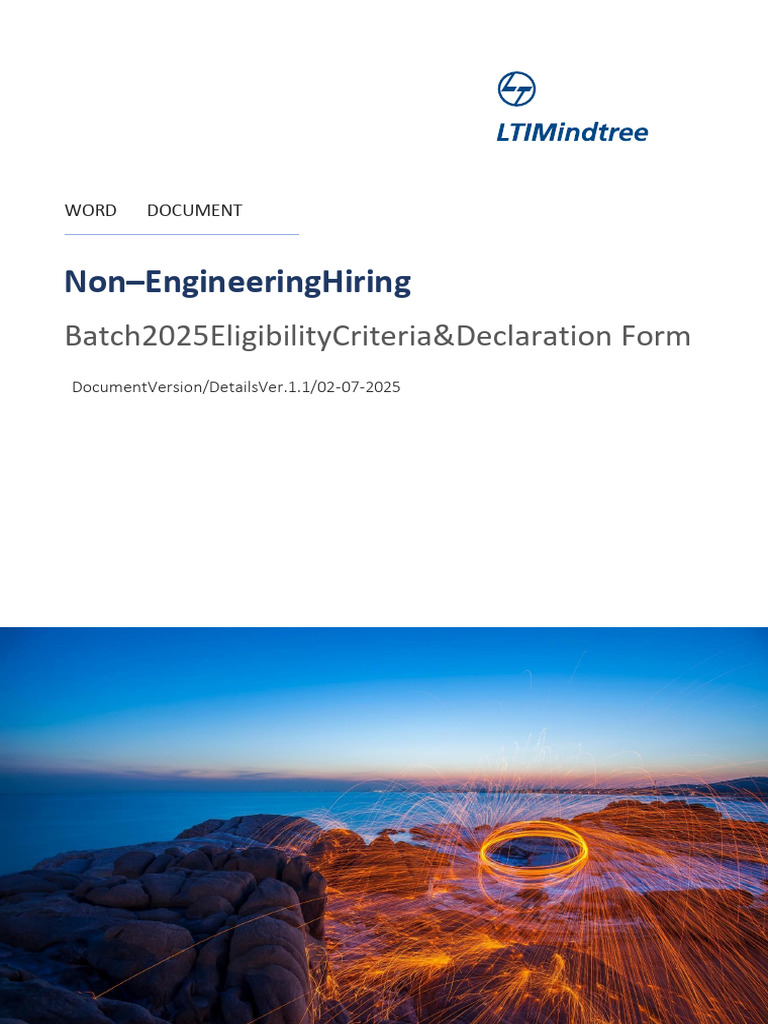 LTIMindtree

WORD DOCUMENT

Non–EngineeringHiring

Batch2025EligibilityCriteria&Declaration Form

DocumentVersion/DetailsVer.1.1/02-07-2025